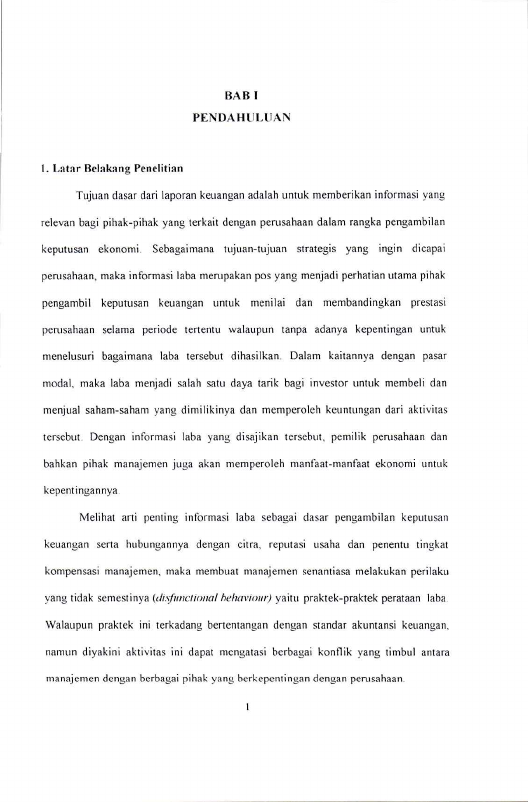 BAB I
PENDAHULUAN

1. Latar Belakang Penelitian

Tujuan dasar dari laporan keuangan adalah untuk memberikan informasi yang relevan bagi pihak-pihak yang terkait dengan perusahaan dalam rangka pengambilan keputusan ekonomi. Sebagaimana tujuan-tujuan strategis yang ingin dicapai perusahaan, maka informasi laba merupakan pos yang menjadi perhatian utama pihak pengambil keputusan keuangan untuk menilai dan membandingkan prestasi perusahaan selama periode tertentu walaupun tanpa adanya kepentingan untuk menelusuri bagaimana laba tersebut dihasilkan. Dalam kaitannya dengan pasar modal, maka laba menjadi salah satu daya tarik bagi investor untuk membeli dan menjual saham-saham yang dimilikinya dan memperoleh keuntungan dari aktivitas tersebut. Dengan informasi laba yang disajikan tersebut, pemilik perusahaan dan bahkan pihak manajemen juga akan memperoleh manfaat-manfaat ekonomi untuk kepentingannya.

Melihat arti penting informasi laba sebagai dasar pengambilan keputusan keuangan serta hubungannya dengan citra, reputasi usaha dan penentu tingkat kompensasi manajemen, maka membuat manajemen senantiasa melakukan perilaku yang tidak semestinya (disfunctional behaviour) yaitu praktek-praktek perataan laba. Walaupun praktek ini terkadang bertentangan dengan standar akuntansi keuangan, namun diyakini aktivitas ini dapat mengatasi berbagai konflik yang timbul antara manajemen dengan berbagai pihak yang berkepentingan dengan perusahaan.

1